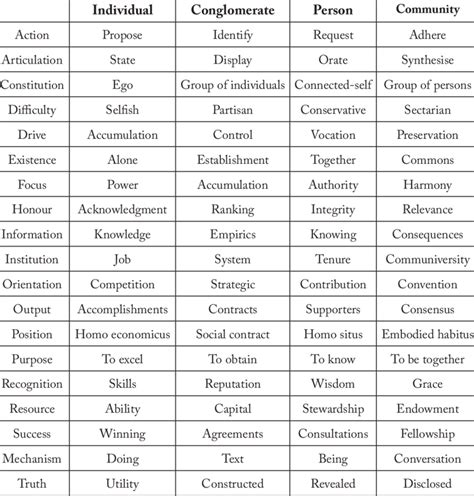 | | Individual | Conglomerate | Person | Community |
|---|---|---|---|---|
| Action | Propose | Identify | Request | Adhere |
| Articulation | State | Display | Orate | Synthesise |
| Constitution | Ego | Group of individuals | Connected-self | Group of persons |
| Difficulty | Selfish | Partisan | Conservative | Sectarian |
| Drive | Accumulation | Control | Vocation | Preservation |
| Existence | Alone | Establishment | Together | Commons |
| Focus | Power | Accumulation | Authority | Harmony |
| Honour | Acknowledgment | Ranking | Integrity | Relevance |
| Information | Knowledge | Empirics | Knowing | Consequences |
| Institution | Job | System | Tenure | Communiversity |
| Orientation | Competition | Strategic | Contribution | Convention |
| Output | Accomplishments | Contracts | Supporters | Consensus |
| Position | Homo economicus | Social contract | Homo situs | Embodied habitus |
| Purpose | To excel | To obtain | To know | To be together |
| Recognition | Skills | Reputation | Wisdom | Grace |
| Resource | Ability | Capital | Stewardship | Endowment |
| Success | Winning | Agreements | Consultations | Fellowship |
| Mechanism | Doing | Text | Being | Conversation |
| Truth | Utility | Constructed | Revealed | Disclosed |